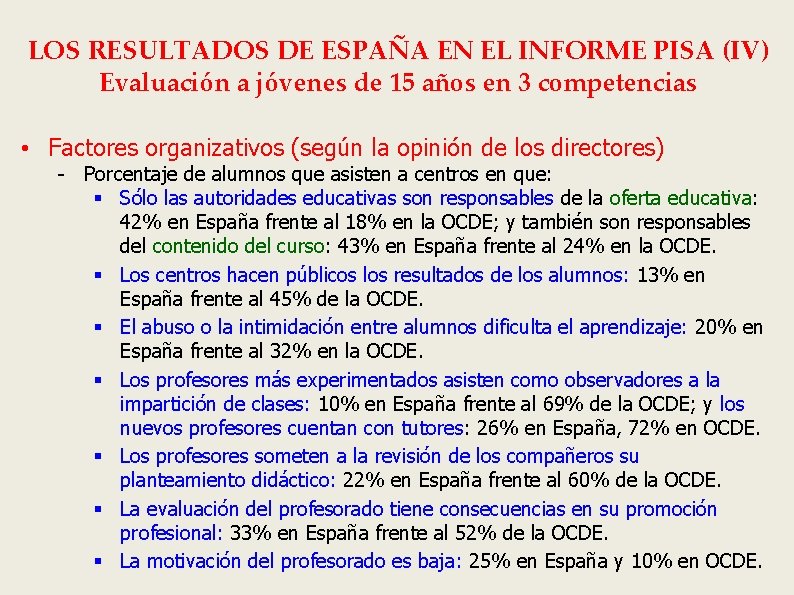 LOS RESULTADOS DE ESPAÑA EN EL INFORME PISA (IV)
Evaluación a jóvenes de 15 años en 3 competencias

• Factores organizativos (según la opinión de los directores)
- Porcentaje de alumnos que asisten a centros en que:
▪ Sólo las autoridades educativas son responsables de la oferta educativa: 42% en España frente al 18% en la OCDE; y también son responsables del contenido del curso: 43% en España frente al 24% en la OCDE.
▪ Los centros hacen públicos los resultados de los alumnos: 13% en España frente al 45% de la OCDE.
▪ El abuso o la intimidación entre alumnos dificulta el aprendizaje: 20% en España frente al 32% en la OCDE.
▪ Los profesores más experimentados asisten como observadores a la impartición de clases: 10% en España frente al 69% de la OCDE; y los nuevos profesores cuentan con tutores: 26% en España, 72% en OCDE.
▪ Los profesores someten a la revisión de los compañeros su planteamiento didáctico: 22% en España frente al 60% de la OCDE.
▪ La evaluación del profesorado tiene consecuencias en su promoción profesional: 33% en España frente al 52% de la OCDE.
▪ La motivación del profesorado es baja: 25% en España y 10% en OCDE.